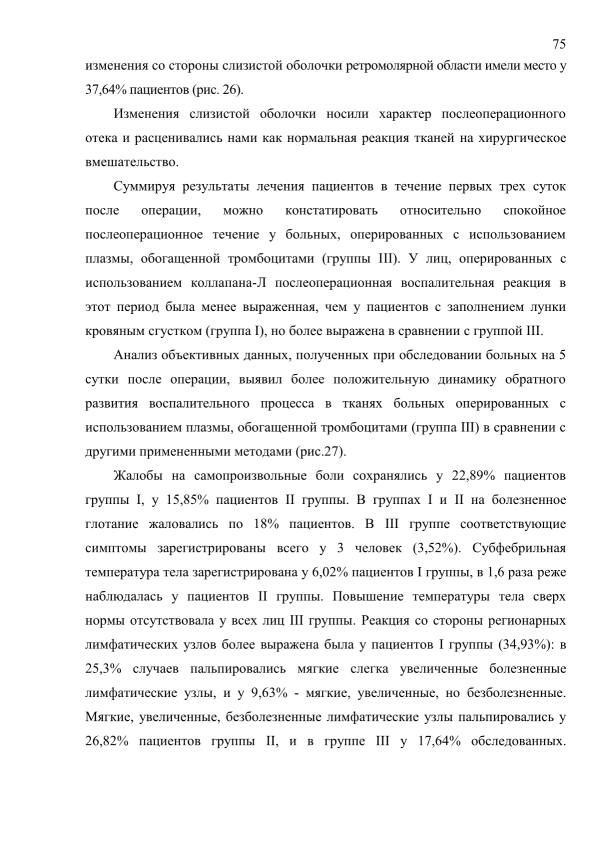 75

изменения со стороны слизистой оболочки ретромолярной области имели место у 37,64% пациентов (рис. 26).

Изменения слизистой оболочки носили характер послеоперационного отека и расценивались нами как нормальная реакция тканей на хирургическое вмешательство.

Суммируя результаты лечения пациентов в течение первых трех суток после операции, можно констатировать относительно спокойное послеоперационное течение у больных, оперированных с использованием плазмы, обогащенной тромбоцитами (группы III). У лиц, оперированных с использованием коллапана-Л послеоперационная воспалительная реакция в этот период была менее выраженная, чем у пациентов с заполнением лунки кровяным сгустком (группа I), но более выражена в сравнении с группой III.

Анализ объективных данных, полученных при обследовании больных на 5 сутки после операции, выявил более положительную динамику обратного развития воспалительного процесса в тканях больных оперированных с использованием плазмы, обогащенной тромбоцитами (группа III) в сравнении с другими примененными методами (рис.27).

Жалобы на самопроизвольные боли сохранялись у 22,89% пациентов группы I, у 15,85% пациентов II группы. В группах I и II на болезненное глотание жаловались по 18% пациентов. В III группе соответствующие симптомы зарегистрированы всего у 3 человек (3,52%). Субфебрильная температура тела зарегистрирована у 6,02% пациентов I группы, в 1,6 раза реже наблюдалась у пациентов II группы. Повышение температуры тела сверх нормы отсутствовала у всех лиц III группы. Реакция со стороны регионарных лимфатических узлов более выражена была у пациентов I группы (34,93%): в 25,3% случаев пальпировались мягкие слегка увеличенные болезненные лимфатические узлы, и у 9,63% - мягкие, увеличенные, но безболезненные. Мягкие, увеличенные, безболезненные лимфатические узлы пальпировались у 26,82% пациентов группы II, и в группе III у 17,64% обследованных.